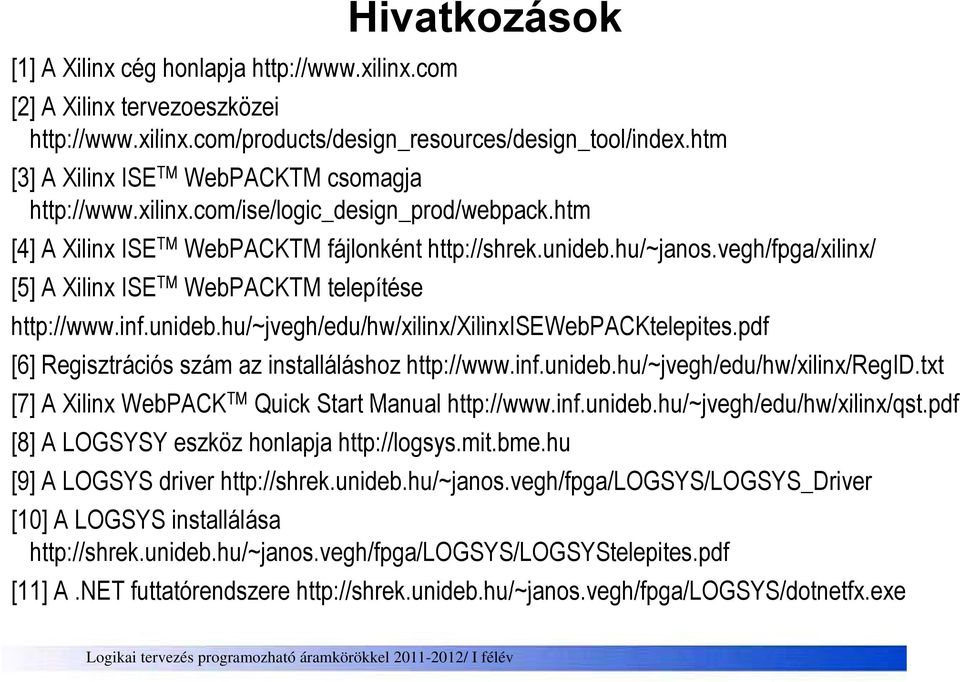 Hivatkozások

[1] A Xilinx cég honlapja http://www.xilinx.com

[2] A Xilinx tervezoeszközei http://www.xilinx.com/products/design_resources/design_tool/index.htm

[3] A Xilinx ISE$^{TM}$ WebPACKTM csomagja http://www.xilinx.com/ise/logic_design_prod/webpack.htm

[4] A Xilinx ISE$^{TM}$ WebPACKTM fájlonként http://shrek.unideb.hu/~janos.vegh/fpga/xilinx/

[5] A Xilinx ISE$^{TM}$ WebPACKTM telepítése http://www.inf.unideb.hu/~jvegh/edu/hw/xilinx/XilinxISEWebPACKtelepites.pdf

[6] Regisztrációs szám az installáláshoz http://www.inf.unideb.hu/~jvegh/edu/hw/xilinx/RegID.txt

[7] A Xilinx WebPACK$^{TM}$ Quick Start Manual http://www.inf.unideb.hu/~jvegh/edu/hw/xilinx/qst.pdf

[8] A LOGSYSY eszköz honlapja http://logsys.mit.bme.hu

[9] A LOGSYS driver http://shrek.unideb.hu/~janos.vegh/fpga/LOGSYS/LOGSYS_Driver

[10] A LOGSYS installálása http://shrek.unideb.hu/~janos.vegh/fpga/LOGSYS/LOGSYStelepites.pdf

[11] A .NET futtatórendszere http://shrek.unideb.hu/~janos.vegh/fpga/LOGSYS/dotnetfx.exe

Logikai tervezés programozható áramkörökkel 2011-2012/ I félév